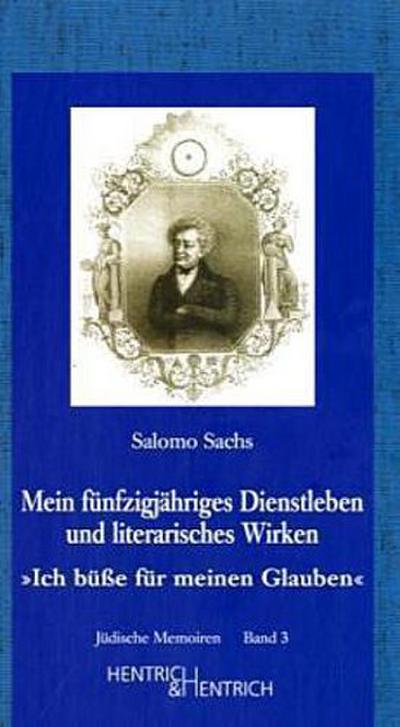 Salomo Sachs

Mein fünfzigjähriges Dienstleben und literarisches Wirken

»Ich büße für meinen Glauben«

Jüdische Memoiren Band 3

HENTRICH & HENTRICH